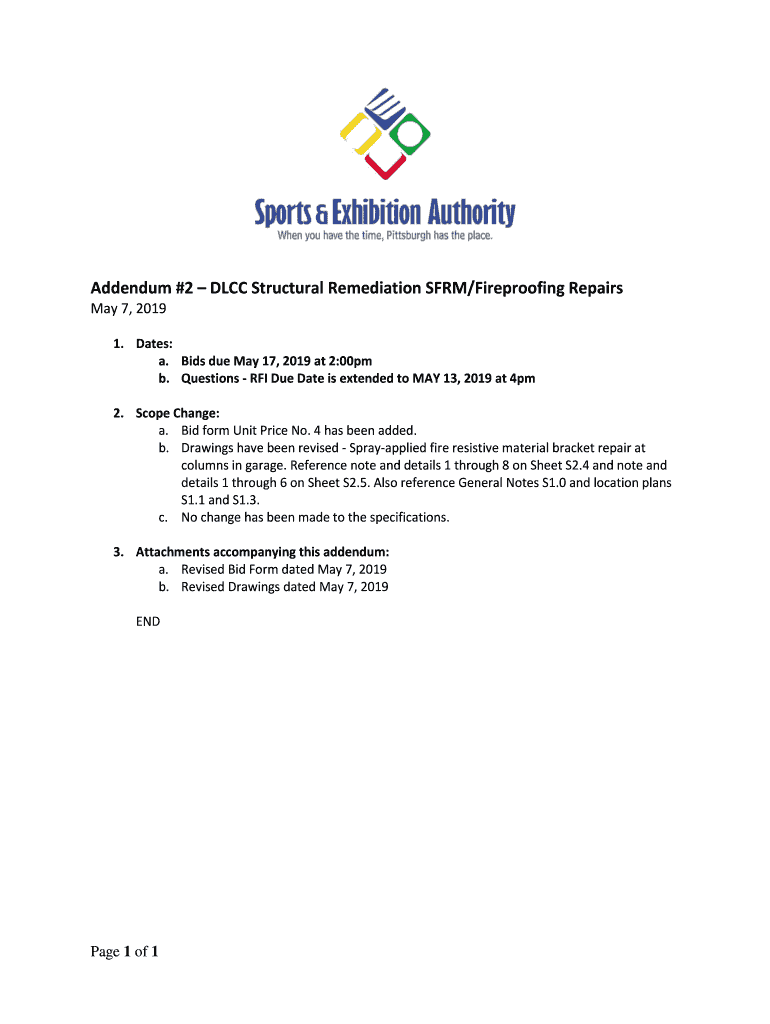 Sports & Exhibition Authority
When you have the time, Pittsburgh has the place.

Addendum #2 – DLCC Structural Remediation SFRM/Fireproofing Repairs
May 7, 2019

1. Dates:
a. Bids due May 17, 2019 at 2:00pm
b. Questions - RFI Due Date is extended to MAY 13, 2019 at 4pm

2. Scope Change:
a. Bid form Unit Price No. 4 has been added.
b. Drawings have been revised - Spray-applied fire resistive material bracket repair at columns in garage. Reference note and details 1 through 8 on Sheet S2.4 and note and details 1 through 6 on Sheet S2.5. Also reference General Notes S1.0 and location plans S1.1 and S1.3.
c. No change has been made to the specifications.

3. Attachments accompanying this addendum:
a. Revised Bid Form dated May 7, 2019
b. Revised Drawings dated May 7, 2019

END

Page 1 of 1